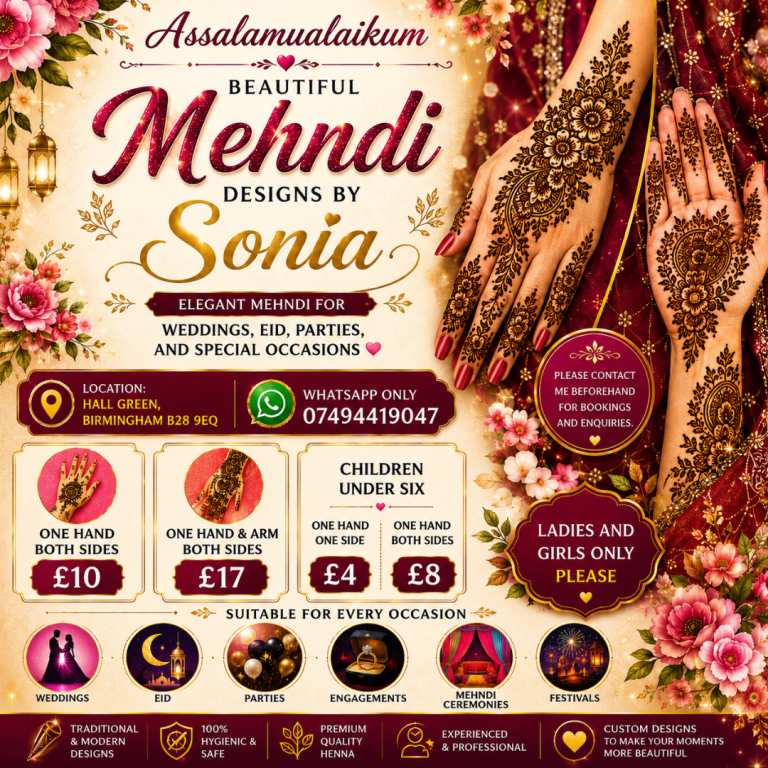 Assalamualaikum

BEAUTIFUL
Mehndi
DESIGNS BY
Sonia

ELEGANT MEHNDI FOR
WEDDINGS, EID, PARTIES, AND SPECIAL OCCASIONS

LOCATION:
HALL GREEN, BIRMINGHAM B28 9EQ

WHATSAPP ONLY
07494419047

PLEASE CONTACT ME BEFOREHAND FOR BOOKINGS AND ENQUIRIES.

ONE HAND BOTH SIDES
£10

ONE HAND & ARM BOTH SIDES
£17

CHILDREN UNDER SIX
ONE HAND ONE SIDE
£4
ONE HAND BOTH SIDES
£8

LADIES AND GIRLS ONLY PLEASE

SUITABLE FOR EVERY OCCASION

WEDDINGS
EID
PARTIES
ENGAGEMENTS
MEHNDI CEREMONIES
FESTIVALS

TRADITIONAL & MODERN DESIGNS
100% HYGIENIC & SAFE
PREMIUM QUALITY HENNA
EXPERIENCED & PROFESSIONAL
CUSTOM DESIGNS TO MAKE YOUR MOMENTS MORE BEAUTIFUL